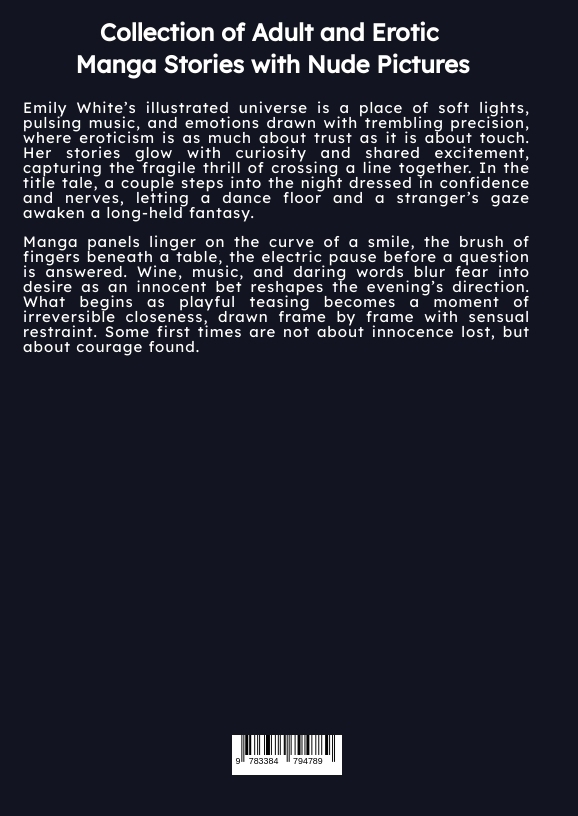 Collection of Adult and Erotic Manga Stories with Nude Pictures

Emily White's illustrated universe is a place of soft lights, pulsing music, and emotions drawn with trembling precision, where eroticism is as much about trust as it is about touch. Her stories glow with curiosity and shared excitement, capturing the fragile thrill of crossing a line together. In the title tale, a couple steps into the night dressed in confidence and nerves, letting a dance floor and a stranger's gaze awaken a long-held fantasy.

Manga panels linger on the curve of a smile, the brush of fingers beneath a table, the electric pause before a question is answered. Wine, music, and daring words blur fear into desire as an innocent bet reshapes the evening's direction. What begins as playful teasing becomes a moment of irreversible closeness, drawn frame by frame with sensual restraint. Some first times are not about innocence lost, but about courage found.

9 783384 794789